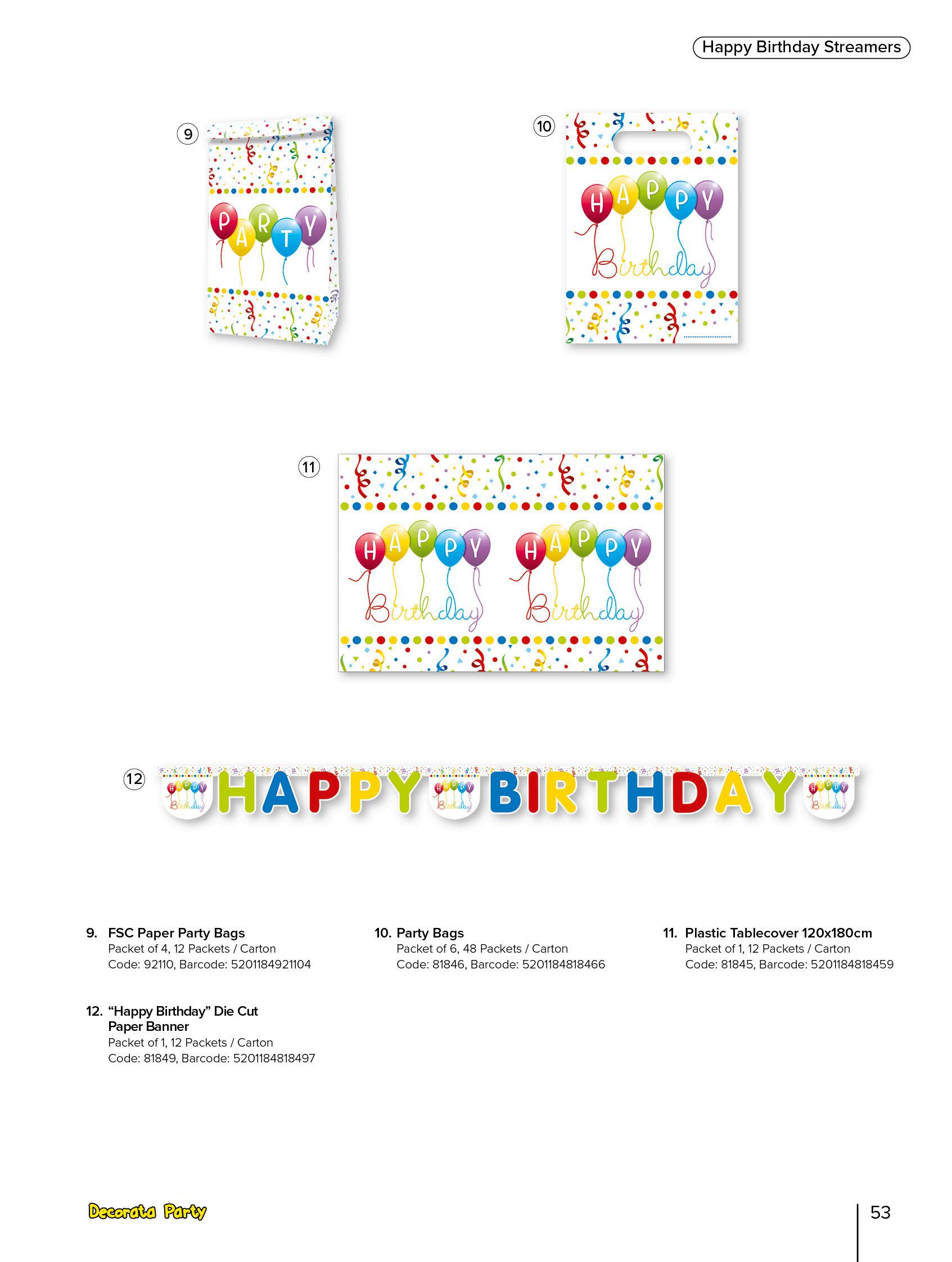 Happy Birthday Streamers

9

PARTY

10

HAPPY

Birthday

11

HAPPY

Birthday

HAPPY

Birthday

12

HAPPY BIRTHDAY

9. FSC Paper Party Bags
Packet of 4, 12 Packets / Carton
Code: 92110, Barcode: 5201184921104

10. Party Bags
Packet of 6, 48 Packets / Carton
Code: 81846, Barcode: 5201184818466

11. Plastic Tablecover 120x180cm
Packet of 1, 12 Packets / Carton
Code: 81845, Barcode: 5201184818459

12. "Happy Birthday" Die Cut Paper Banner
Packet of 1, 12 Packets / Carton
Code: 81849, Barcode: 5201184818497

Decorata Party

53